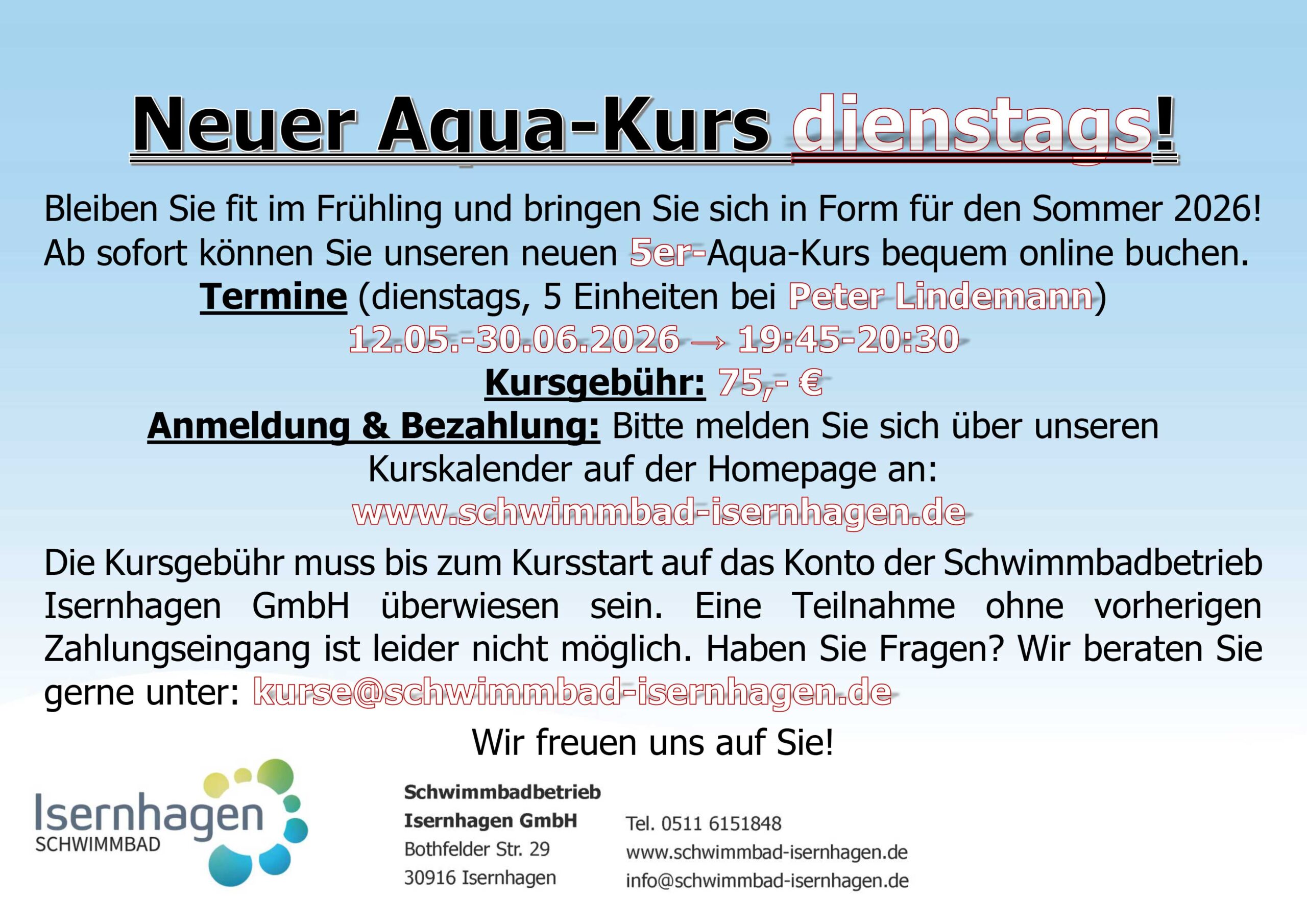 Neuer Aqua-Kurs dienstags!

Bleiben Sie fit im Frühling und bringen Sie sich in Form für den Sommer 2026! Ab sofort können Sie unseren neuen 5er-Aqua-Kurs bequem online buchen.

Termine (dienstags, 5 Einheiten bei Peter Lindemann)

12.05.-30.06.2026 → 19:45-20:30

Kursgebühr: 75,- €

Anmeldung & Bezahlung: Bitte melden Sie sich über unseren Kurskalender auf der Homepage an:

www.schwimmbad-isernhagen.de

Die Kursgebühr muss bis zum Kursstart auf das Konto der Schwimmbadbetrieb Isernhagen GmbH überwiesen sein. Eine Teilnahme ohne vorherigen Zahlungseingang ist leider nicht möglich. Haben Sie Fragen? Wir beraten Sie gerne unter: kurse@schwimmbad-isernhagen.de

Wir freuen uns auf Sie!

Isernhagen
SCHWIMMBAD

Schwimmbadbetrieb
Isernhagen GmbH
Bothfelder Str. 29
30916 Isernhagen

Tel. 0511 6151848
www.schwimmbad-isernhagen.de
info@schwimmbad-isernhagen.de